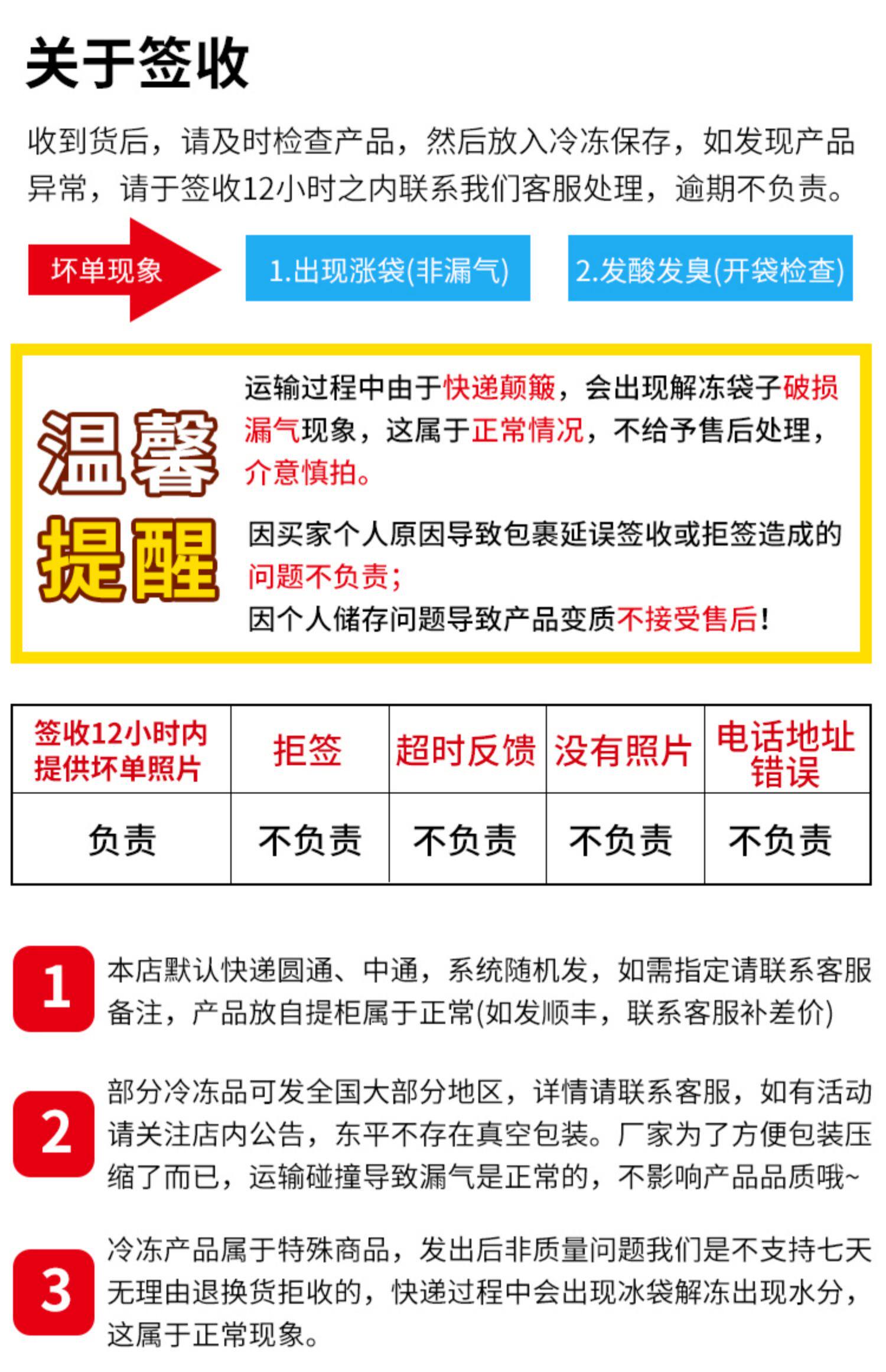 关于签收

收到货后，请及时检查产品，然后放入冷冻保存，如发现产品异常，请于签收12小时之内联系我们客服处理，逾期不负责。

坏单现象

1.出现涨袋(非漏气)

2.发酸发臭(开袋检查)

温馨提醒

运输过程中由于快递颠簸，会出现解冻袋子破损漏气现象，这属于正常情况，不给予售后处理，介意慎拍。

因买家个人原因导致包裹延误签收或拒签造成的问题不负责;
因个人储存问题导致产品变质不接受售后!

| 签收12小时内提供坏单照片 | 拒签 | 超时反馈 | 没有照片 | 电话地址错误 |
|---|---|---|---|---|
| 负责 | 不负责 | 不负责 | 不负责 | 不负责 |

1
本店默认快递圆通、中通，系统随机发，如需指定请联系客服备注，产品放自提柜属于正常(如发顺丰，联系客服补差价)

2
部分冷冻品可发全国大部分地区，详情请联系客服，如有活动请关注店内公告，东平不存在真空包装。厂家为了方便包装压缩了而已，运输碰撞导致漏气是正常的，不影响产品品质哦~

3
冷冻产品属于特殊商品，发出后非质量问题我们是不支持七天无理由退换货拒收的，快递过程中会出现冰袋解冻出现水分，这属于正常现象。